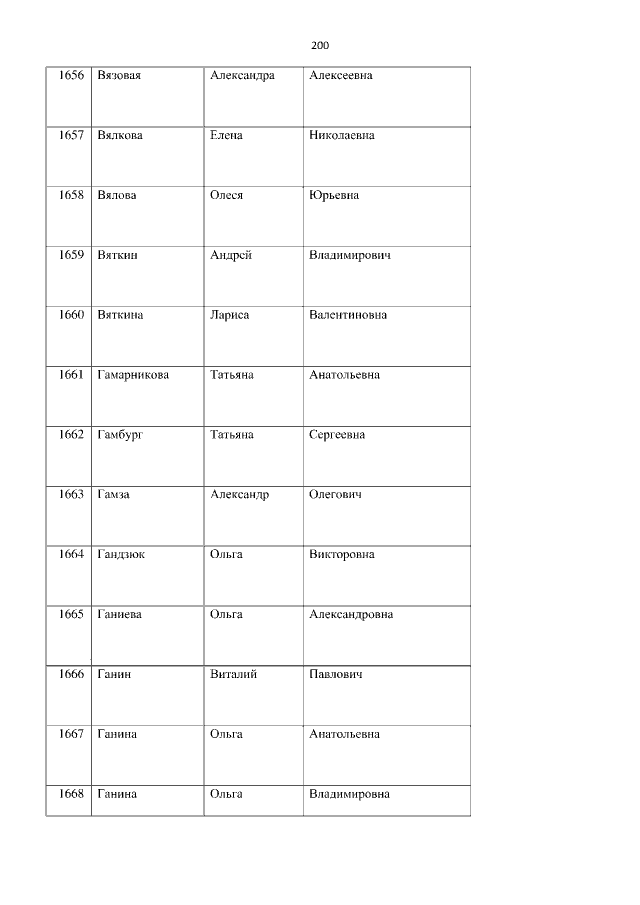 200

| 1656 | Вязовая | Александра | Алексеевна |
|---|---|---|---|
| 1657 | Вялкова | Елена | Николаевна |
| 1658 | Вялова | Олеся | Юрьевна |
| 1659 | Вяткин | Андрей | Владимирович |
| 1660 | Вяткина | Лариса | Валентиновна |
| 1661 | Гамарникова | Татьяна | Анатольевна |
| 1662 | Гамбург | Татьяна | Сергеевна |
| 1663 | Гамза | Александр | Олегович |
| 1664 | Гандзюк | Ольга | Викторовна |
| 1665 | Ганиева | Ольга | Александровна |
| 1666 | Ганин | Виталий | Павлович |
| 1667 | Ганина | Ольга | Анатольевна |
| 1668 | Ганина | Ольга | Владимировна |